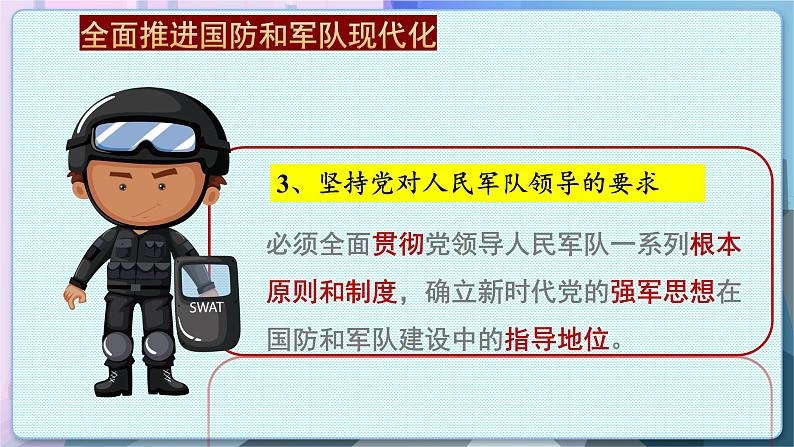 全面推进国防和军队现代化

SWAT

3、坚持党对人民军队领导的要求

必须全面贯彻党领导人民军队一系列根本原则和制度，确立新时代党的强军思想在国防和军队建设中的指导地位。